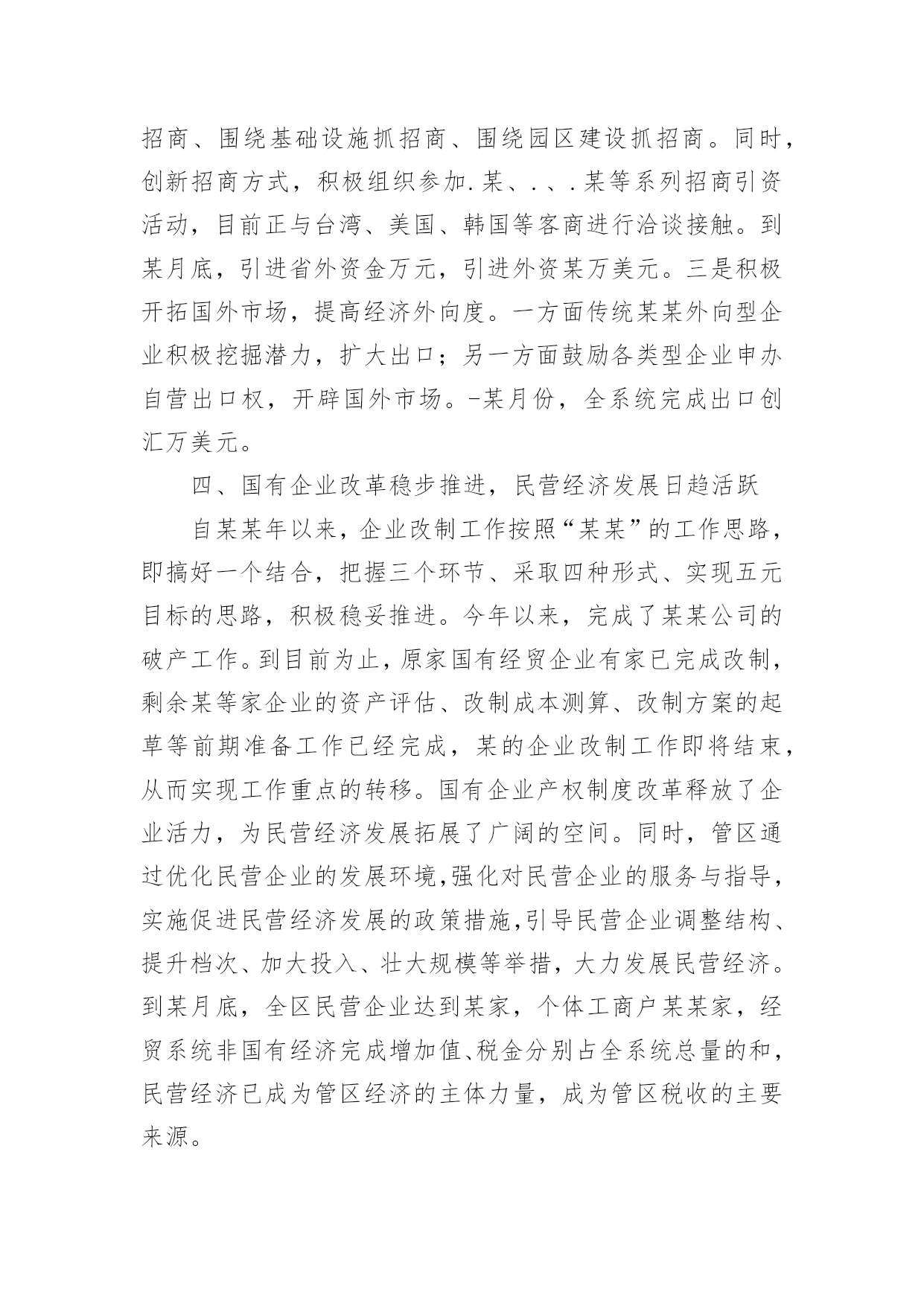 招商、围绕基础设施抓招商、围绕园区建设抓招商。同时，创新招商方式，积极组织参加.某、、、.某等系列招商引资活动，目前正与台湾、美国、韩国等客商进行洽谈接触。到某月底，引进省外资金万元，引进外资某万美元。三是积极开拓国外市场，提高经济外向度。一方面传统某某外向型企业积极挖掘潜力，扩大出口；另一方面鼓励各类型企业申办自营出口权，开辟国外市场。-某月份，全系统完成出口创汇万美元。

四、国有企业改革稳步推进，民营经济发展日趋活跃

自某某年以来，企业改制工作按照“某某”的工作思路，即搞好一个结合，把握三个环节、采取四种形式、实现五元目标的思路，积极稳妥推进。今年以来，完成了某某公司的破产工作。到目前为止，原家国有经贸企业有家已完成改制，剩余某等家企业的资产评估、改制成本测算、改制方案的起草等前期准备工作已经完成，某的企业改制工作即将结束，从而实现工作重点的转移。国有企业产权制度改革释放了企业活力，为民营经济发展拓展了广阔的空间。同时，管区通过优化民营企业的发展环境，强化对民营企业的服务与指导，实施促进民营经济发展的政策措施，引导民营企业调整结构、提升档次、加大投入、壮大规模等举措，大力发展民营经济。到某月底，全区民营企业达到某家，个体工商户某某家，经贸系统非国有经济完成增加值、税金分别占全系统总量的和，民营经济已成为管区经济的主体力量，成为管区税收的主要来源。